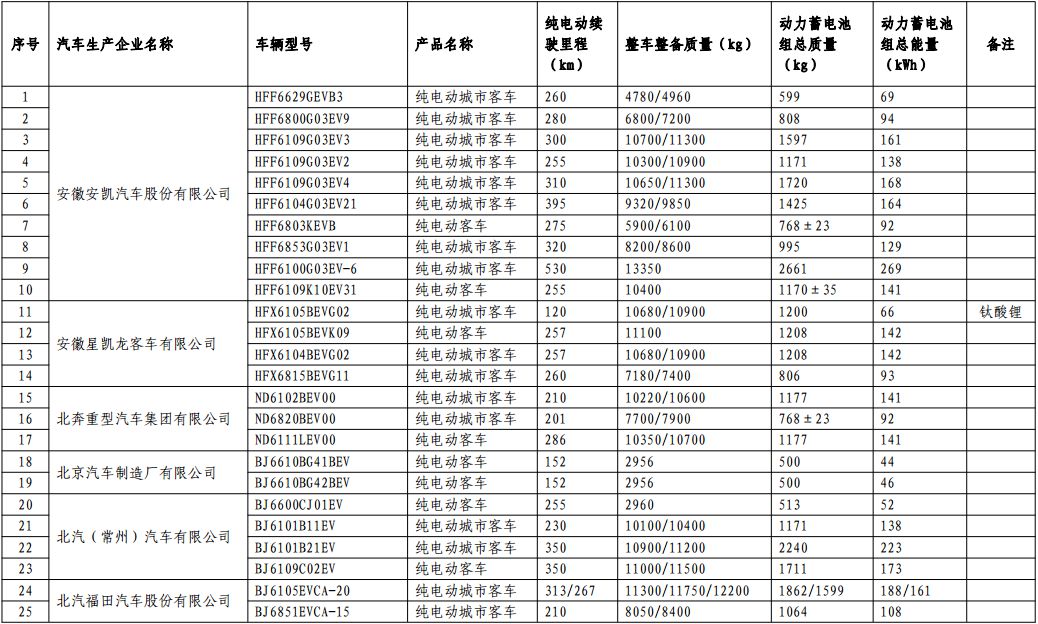 | 序号 | 汽车生产企业名称 | 车辆型号 | 产品名称 | 纯电动续驶里程（km） | 整车整备质量（kg） | 动力蓄电池组总质量（kg） | 动力蓄电池组总能量（kWh） | 备注 |
|---|---|---|---|---|---|---|---|---|
| 1 | 安徽安凯汽车股份有限公司 | HFF6629GEVB3 | 纯电动城市客车 | 260 | 4780/4960 | 599 | 69 | |
| 2 | | HFF6800G03EV9 | 纯电动城市客车 | 280 | 6800/7200 | 808 | 94 | |
| 3 | | HFF6109G03EV3 | 纯电动城市客车 | 300 | 10700/11300 | 1597 | 161 | |
| 4 | | HFF6109G03EV2 | 纯电动城市客车 | 255 | 10300/10900 | 1171 | 138 | |
| 5 | | HFF6109G03EV4 | 纯电动城市客车 | 310 | 10650/11300 | 1720 | 168 | |
| 6 | | HFF6104G03EV21 | 纯电动城市客车 | 395 | 9320/9850 | 1425 | 164 | |
| 7 | | HFF6803KEVB | 纯电动客车 | 275 | 5900/6100 | 768±23 | 92 | |
| 8 | | HFF6853G03EV1 | 纯电动城市客车 | 320 | 8200/8600 | 995 | 129 | |
| 9 | | HFF6100G03EV-6 | 纯电动城市客车 | 530 | 13350 | 2661 | 269 | |
| 10 | | HFF6109K10EV31 | 纯电动客车 | 255 | 10400 | 1170±35 | 141 | |
| 11 | 安徽星凯龙客车有限公司 | HFX6105BEVG02 | 纯电动城市客车 | 120 | 10680/10900 | 1200 | 66 | 钛酸锂 |
| 12 | | HFX6105BEVK09 | 纯电动客车 | 257 | 11100 | 1208 | 142 | |
| 13 | | HFX6104BEVG02 | 纯电动城市客车 | 257 | 10680/10900 | 1208 | 142 | |
| 14 | | HFX6815BEVG11 | 纯电动城市客车 | 260 | 7180/7400 | 806 | 93 | |
| 15 | 北奔重型汽车集团有限公司 | ND6102BEV00 | 纯电动城市客车 | 210 | 10220/10600 | 1177 | 141 | |
| 16 | | ND6820BEV00 | 纯电动城市客车 | 201 | 7700/7900 | 768±23 | 92 | |
| 17 | | ND6111LEV00 | 纯电动客车 | 286 | 10350/10700 | 1177 | 141 | |
| 18 | 北京汽车制造厂有限公司 | BJ6610BG41BEV | 纯电动客车 | 152 | 2956 | 500 | 44 | |
| 19 | | BJ6610BG42BEV | 纯电动客车 | 152 | 2956 | 500 | 46 | |
| 20 | 北汽（常州）汽车有限公司 | BJ6600CJ01EV | 纯电动客车 | 255 | 2960 | 513 | 52 | |
| 21 | | BJ6101B11EV | 纯电动城市客车 | 230 | 10100/10400 | 1171 | 138 | |
| 22 | | BJ6101B21EV | 纯电动城市客车 | 350 | 10900/11200 | 2240 | 223 | |
| 23 | | BJ6109C02EV | 纯电动客车 | 350 | 11000/11500 | 1711 | 173 | |
| 24 | 北汽福田汽车股份有限公司 | BJ6105EVCA-20 | 纯电动城市客车 | 313/267 | 11300/11750/12200 | 1862/1599 | 188/161 | |
| 25 | | BJ6851EVCA-15 | 纯电动城市客车 | 210 | 8050/8400 | 1064 | 108 | |